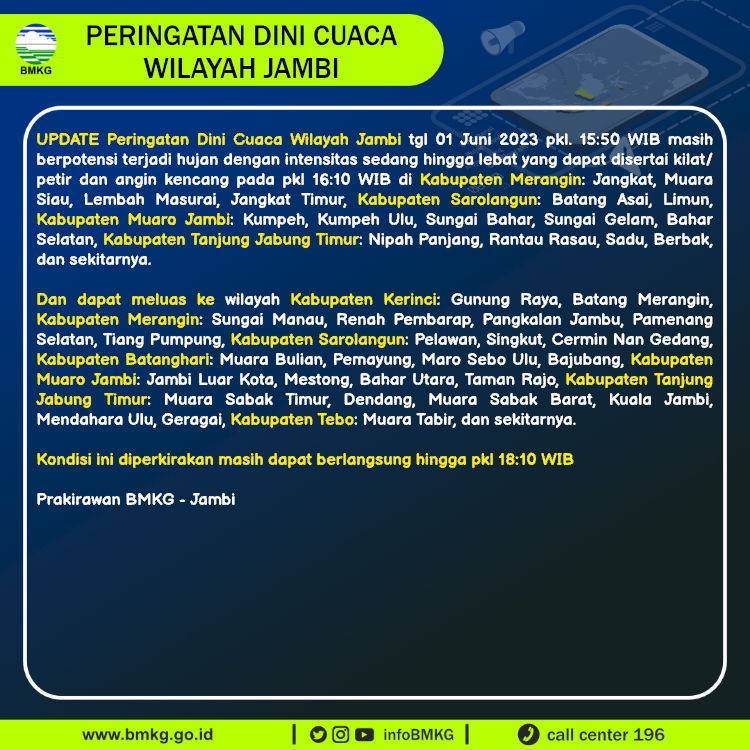 BMKG

PERINGATAN DINI CUACA WILAYAH JAMBI

UPDATE Peringatan Dini Cuaca Wilayah Jambi tgl 01 Juni 2023 pkl. 15:50 WIB masih berpotensi terjadi hujan dengan intensitas sedang hingga lebat yang dapat disertai kilat/ petir dan angin kencang pada pkl 16:10 WIB di Kabupaten Merangin: Jangkat, Muara Siau, Lembah Masurai, Jangkat Timur, Kabupaten Sarolangun: Batang Asai, Limun, Kabupaten Muaro Jambi: Kumpeh, Kumpeh Ulu, Sungai Bahar, Sungai Gelam, Bahar Selatan, Kabupaten Tanjung Jabung Timur: Nipah Panjang, Rantau Rasau, Sadu, Berbak, dan sekitarnya.

Dan dapat meluas ke wilayah Kabupaten Kerinci: Gunung Raya, Batang Merangin, Kabupaten Merangin: Sungai Manau, Renah Pembarap, Pangkalan Jambu, Pamenang Selatan, Tiang Pumpung, Kabupaten Sarolangun: Pelawan, Singkut, Cermin Nan Gedang, Kabupaten Batanghari: Muara Bulian, Pemayung, Maro Sebo Ulu, Bajubang, Kabupaten Muaro Jambi: Jambi Luar Kota, Mestong, Bahar Utara, Taman Rajo, Kabupaten Tanjung Jabung Timur: Muara Sabak Timur, Dendang, Muara Sabak Barat, Kuala Jambi, Mendahara Ulu, Geragai, Kabupaten Tebo: Muara Tabir, dan sekitarnya.

Kondisi ini diperkirakan masih dapat berlangsung hingga pkl 18:10 WIB

Prakirawan BMKG - Jambi

www.bmkg.go.id | infoBMKG | call center 196